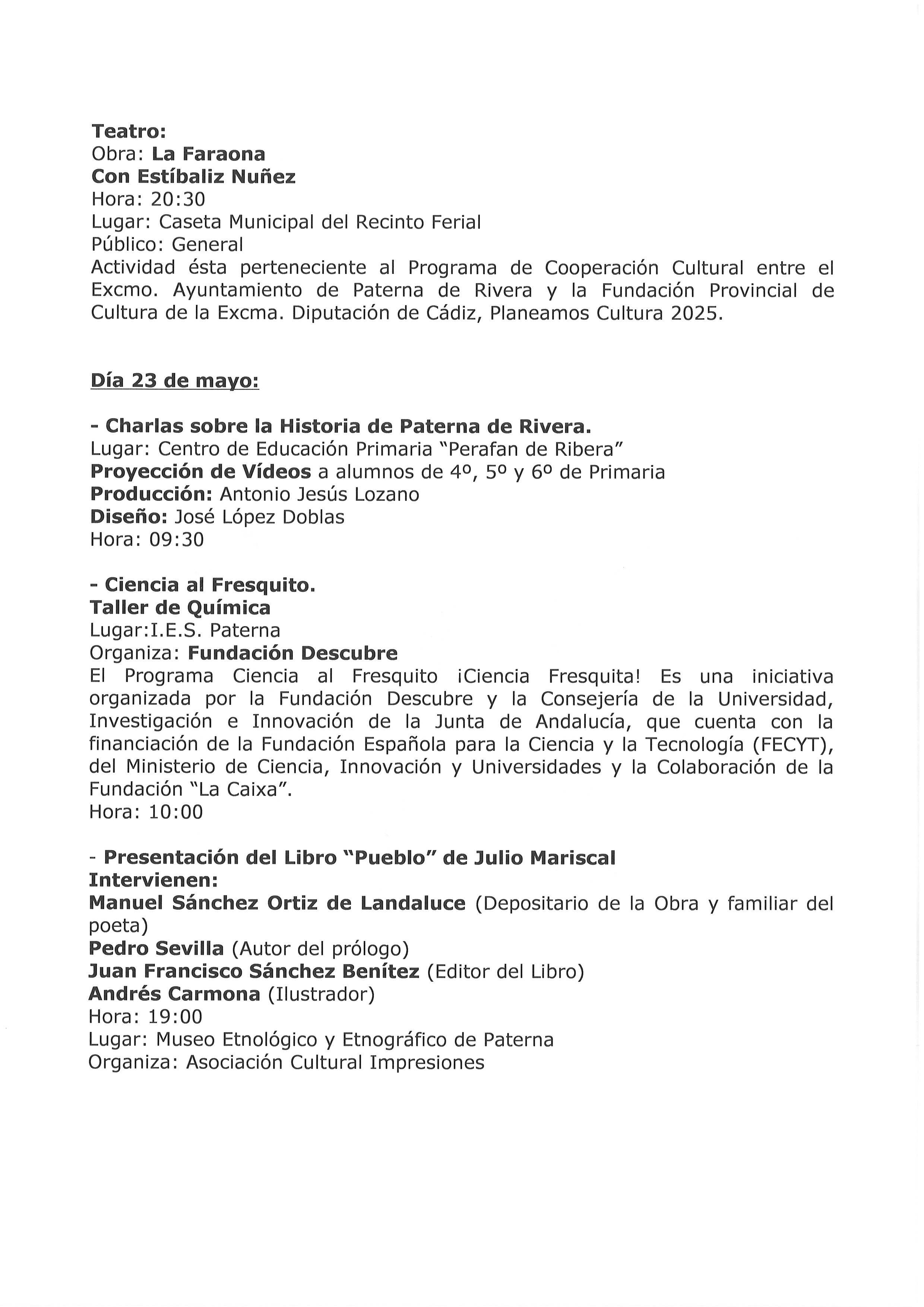 Teatro:
Obra: La Faraona
Con Estíbaliz Nuñez
Hora: 20:30
Lugar: Caseta Municipal del Recinto Ferial
Público: General
Actividad ésta perteneciente al Programa de Cooperación Cultural entre el Excmo. Ayuntamiento de Paterna de Rivera y la Fundación Provincial de Cultura de la Excma. Diputación de Cádiz, Planeamos Cultura 2025.

Día 23 de mayo:

- Charlas sobre la Historia de Paterna de Rivera.
Lugar: Centro de Educación Primaria "Perafan de Ribera"
Proyección de Vídeos a alumnos de 4º, 5º y 6º de Primaria
Producción: Antonio Jesús Lozano
Diseño: José López Doblas
Hora: 09:30

- Ciencia al Fresquito.
Taller de Química
Lugar:I.E.S. Paterna
Organiza: Fundación Descubre
El Programa Ciencia al Fresquito ¡Ciencia Fresquita! Es una iniciativa organizada por la Fundación Descubre y la Consejería de la Universidad, Investigación e Innovación de la Junta de Andalucía, que cuenta con la financiación de la Fundación Española para la Ciencia y la Tecnología (FECYT), del Ministerio de Ciencia, Innovación y Universidades y la Colaboración de la Fundación "La Caixa".
Hora: 10:00

- Presentación del Libro "Pueblo" de Julio Mariscal
Intervienen:
Manuel Sánchez Ortiz de Landaluce (Depositario de la Obra y familiar del poeta)
Pedro Sevilla (Autor del prólogo)
Juan Francisco Sánchez Benítez (Editor del Libro)
Andrés Carmona (Ilustrador)
Hora: 19:00
Lugar: Museo Etnológico y Etnográfico de Paterna
Organiza: Asociación Cultural Impresiones